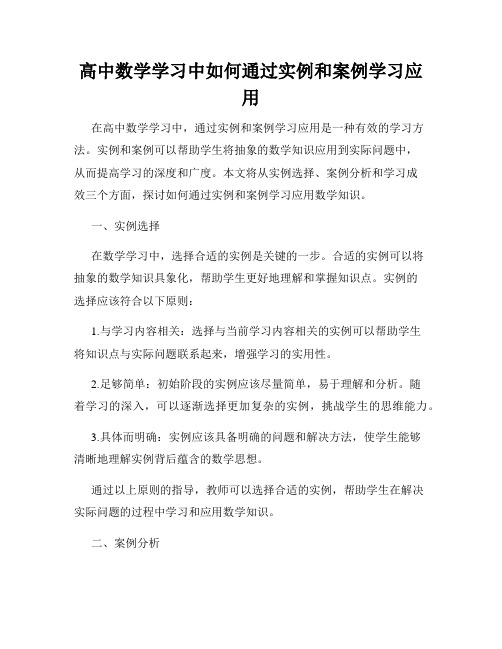 高中数学学习中如何通过实例和案例学习应用

在高中数学学习中，通过实例和案例学习应用是一种有效的学习方法。实例和案例可以帮助学生将抽象的数学知识应用到实际问题中，从而提高学习的深度和广度。本文将从实例选择、案例分析和学习成效三个方面，探讨如何通过实例和案例学习应用数学知识。

一、实例选择

在数学学习中，选择合适的实例是关键的一步。合适的实例可以将抽象的数学知识具象化，帮助学生更好地理解和掌握知识点。实例的选择应该符合以下原则：

1.与学习内容相关：选择与当前学习内容相关的实例可以帮助学生将知识点与实际问题联系起来，增强学习的实用性。

2.足够简单：初始阶段的实例应该尽量简单，易于理解和分析。随着学习的深入，可以逐渐选择更加复杂的实例，挑战学生的思维能力。

3.具体而明确：实例应该具备明确的问题和解决方法，使学生能够清晰地理解实例背后蕴含的数学思想。

通过以上原则的指导，教师可以选择合适的实例，帮助学生在解决实际问题的过程中学习和应用数学知识。

二、案例分析